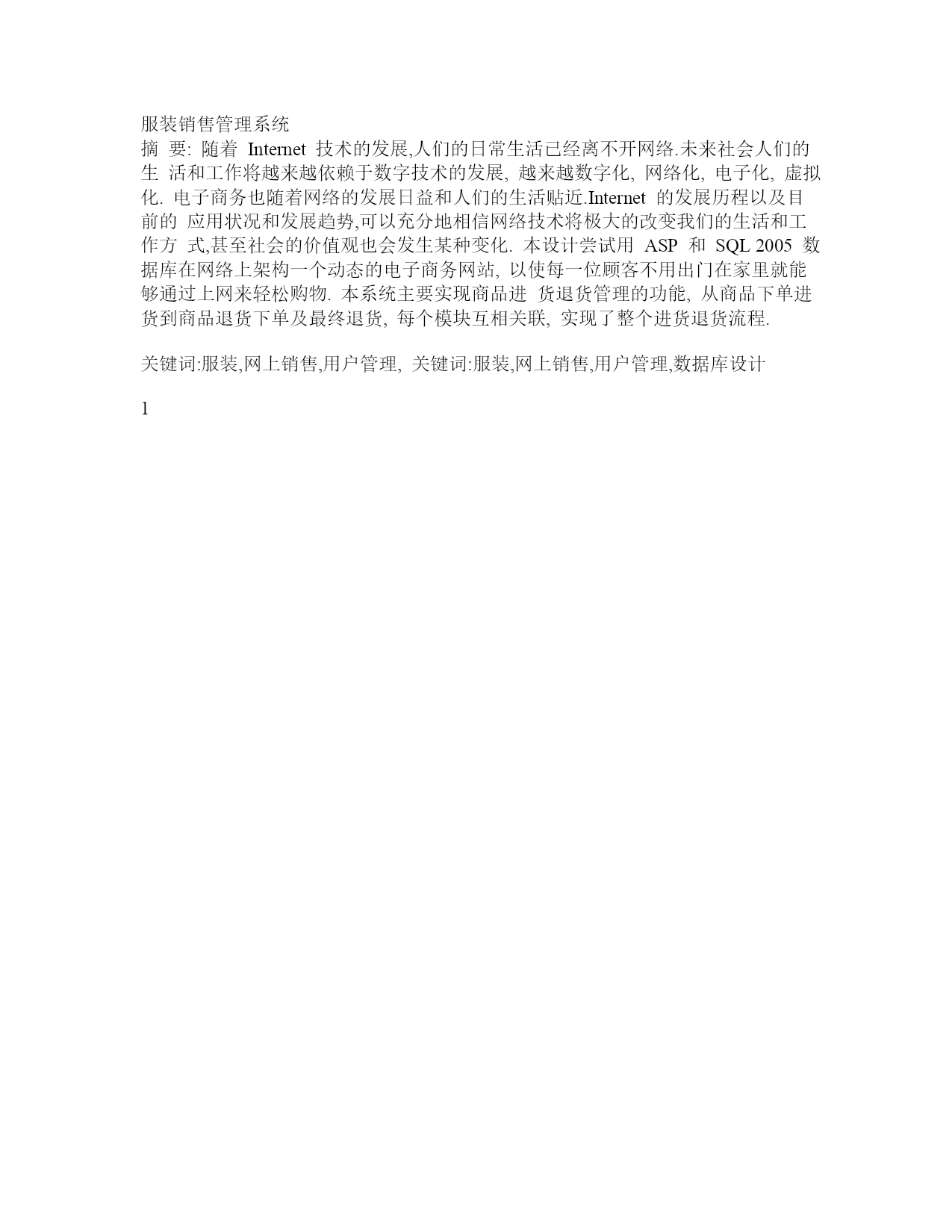 服装销售管理系统

摘 要: 随着 Internet 技术的发展,人们的日常生活已经离不开网络.未来社会人们的生 活和工作将越来越依赖于数字技术的发展, 越来越数字化, 网络化, 电子化, 虚拟化. 电子商务也随着网络的发展日益和人们的生活贴近.Internet 的发展历程以及目前的 应用状况和发展趋势,可以充分地相信网络技术将极大的改变我们的生活和工作方 式,甚至社会的价值观也会发生某种变化. 本设计尝试用 ASP 和 SQL 2005 数据库在网络上架构一个动态的电子商务网站, 以使每一位顾客不用出门在家里就能够通过上网来轻松购物. 本系统主要实现商品进 货退货管理的功能, 从商品下单进货到商品退货下单及最终退货, 每个模块互相关联, 实现了整个进货退货流程.

关键词:服装,网上销售,用户管理, 关键词:服装,网上销售,用户管理,数据库设计

1